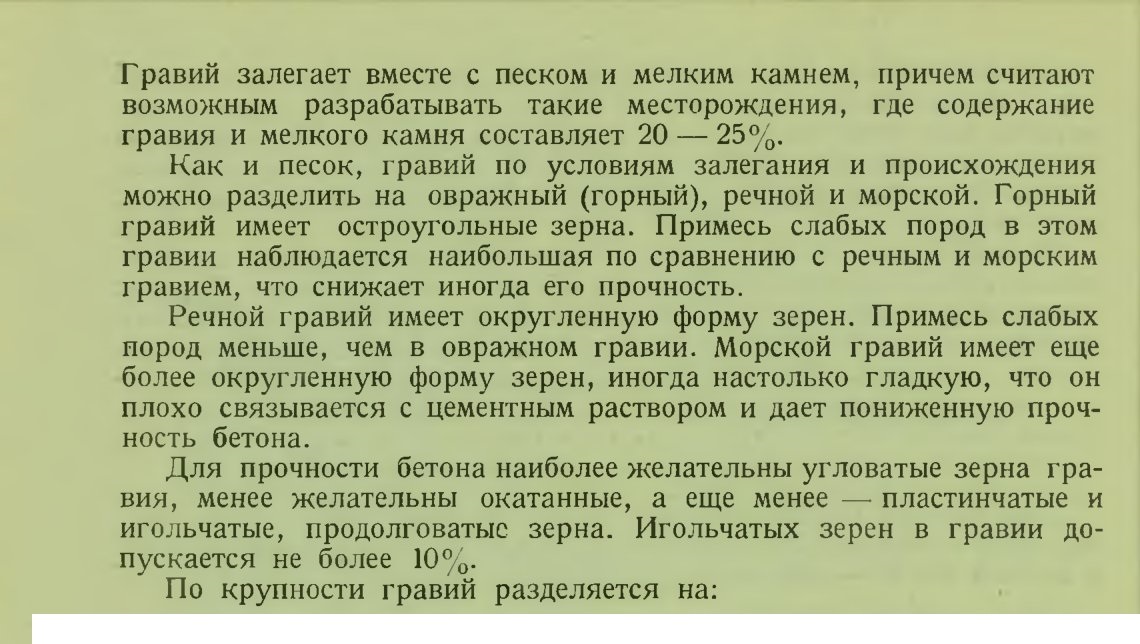 Гравий залегает вместе с песком и мелким камнем, причем считают возможным разрабатывать такие месторождения, где содержание гравия и мелкого камня составляет 20 — 25%.

Как и песок, гравий по условиям залегания и происхождения можно разделить на овражный (горный), речной и морской. Горный гравий имеет остроугольные зерна. Примесь слабых пород в этом гравии наблюдается наибольшая по сравнению с речным и морским гравием, что снижает иногда его прочность.

Речной гравий имеет округленную форму зерен. Примесь слабых пород меньше, чем в овражном гравии. Морской гравий имеет еще более округленную форму зерен, иногда настолько гладкую, что он плохо связывается с цементным раствором и дает пониженную прочность бетона.

Для прочности бетона наиболее желательны угловатые зерна гравия, менее желательны окатанные, а еще менее — пластинчатые и игольчатые, продолговатые зерна. Игольчатых зерен в гравии допускается не более 10%.

По крупности гравий разделяется на: